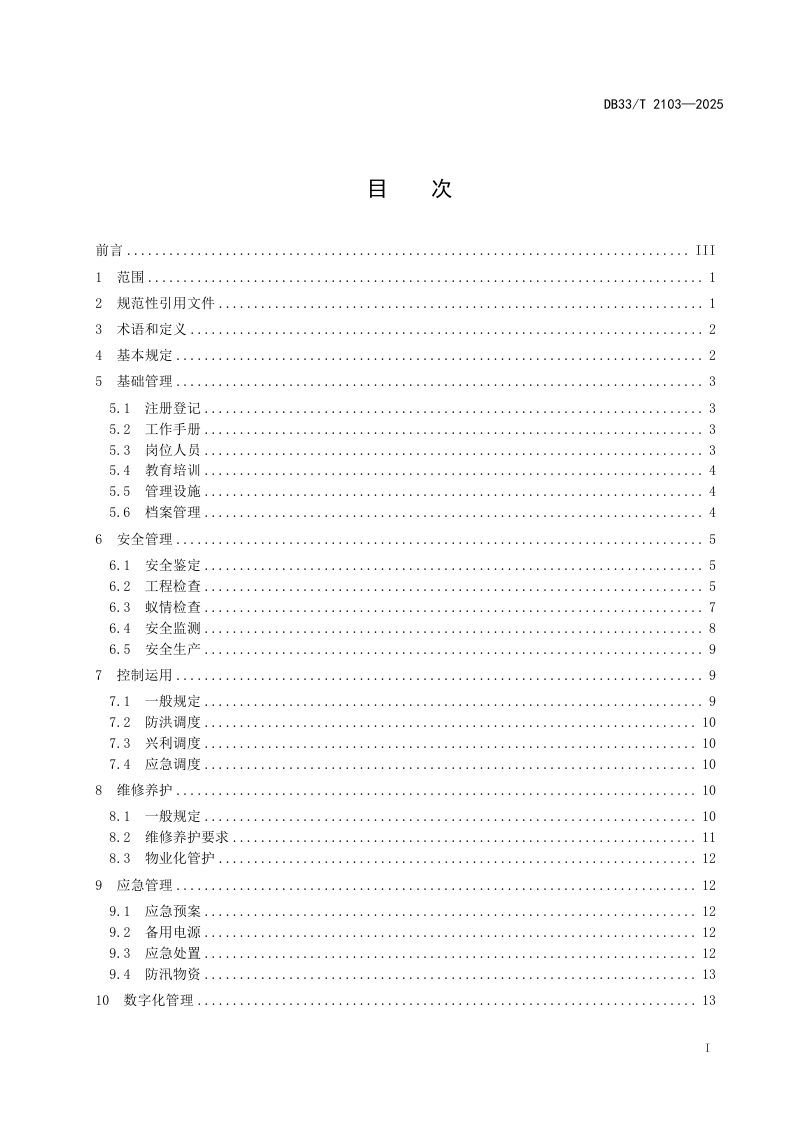 DB33/T 2103—2025

目 次

前言 III

1 范围 1

2 规范性引用文件 1

3 术语和定义 2

4 基本规定 2

5 基础管理 3

5.1 注册登记 3
5.2 工作手册 3
5.3 岗位人员 3
5.4 教育培训 4
5.5 管理设施 4
5.6 档案管理 4

6 安全管理 5

6.1 安全鉴定 5
6.2 工程检查 5
6.3 蚁情检查 7
6.4 安全监测 8
6.5 安全生产 9

7 控制运用 9

7.1 一般规定 9
7.2 防洪调度 10
7.3 兴利调度 10
7.4 应急调度 10

8 维修养护 10

8.1 一般规定 10
8.2 维修养护要求 11
8.3 物业化管护 12

9 应急管理 12

9.1 应急预案 12
9.2 备用电源 12
9.3 应急处置 12
9.4 防汛物资 13

10 数字化管理 13

I